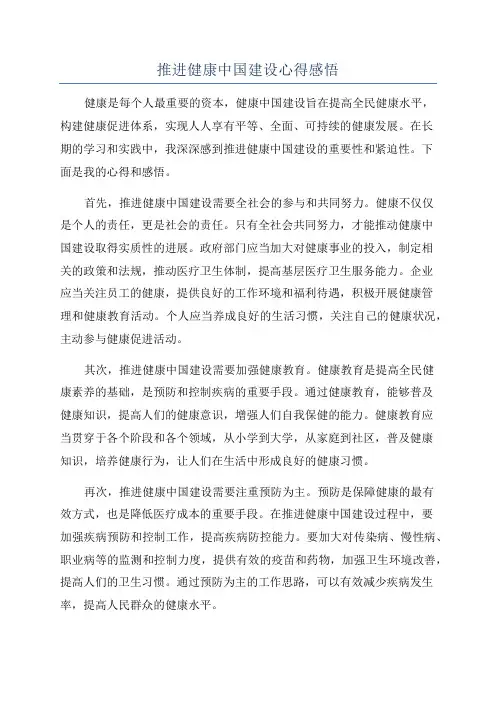 推进健康中国建设心得感悟

健康是每个人最重要的资本，健康中国建设旨在提高全民健康水平，构建健康促进体系，实现人人享有平等、全面、可持续的健康发展。在长期的学习和实践中，我深深感到推进健康中国建设的重要性和紧迫性。下面是我的心得和感悟。

首先，推进健康中国建设需要全社会的参与和共同努力。健康不仅仅是个人的责任，更是社会的责任。只有全社会共同努力，才能推动健康中国建设取得实质性的进展。政府部门应当加大对健康事业的投入，制定相关的政策和法规，推动医疗卫生体制，提高基层医疗卫生服务能力。企业应当关注员工的健康，提供良好的工作环境和福利待遇，积极开展健康管理和健康教育活动。个人应当养成良好的生活习惯，关注自己的健康状况，主动参与健康促进活动。

其次，推进健康中国建设需要加强健康教育。健康教育是提高全民健康素养的基础，是预防和控制疾病的重要手段。通过健康教育，能够普及健康知识，提高人们的健康意识，增强人们自我保健的能力。健康教育应当贯穿于各个阶段和各个领域，从小学到大学，从家庭到社区，普及健康知识，培养健康行为，让人们在生活中形成良好的健康习惯。

再次，推进健康中国建设需要注重预防为主。预防是保障健康的最有效方式，也是降低医疗成本的重要手段。在推进健康中国建设过程中，要加强疾病预防和控制工作，提高疾病防控能力。要加大对传染病、慢性病、职业病等的监测和控制力度，提供有效的疫苗和药物，加强卫生环境改善，提高人们的卫生习惯。通过预防为主的工作思路，可以有效减少疾病发生率，提高人民群众的健康水平。